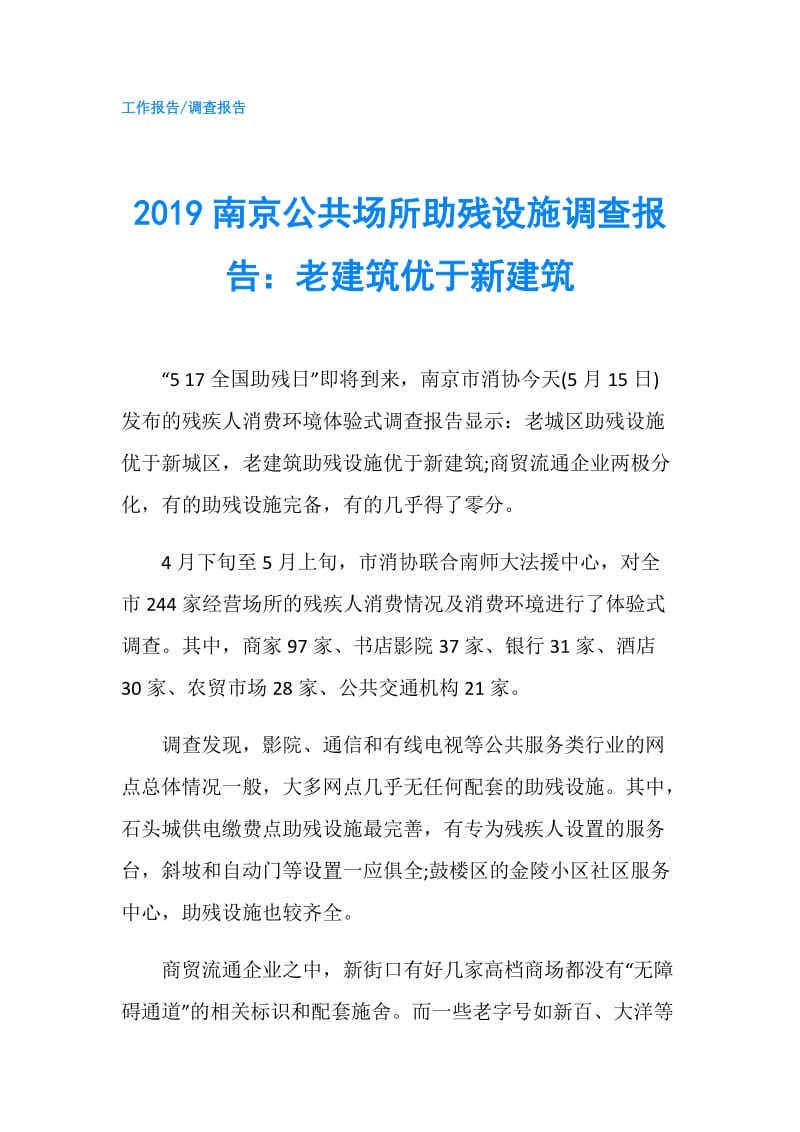 工作报告/调查报告

2019南京公共场所助残设施调查报告：老建筑优于新建筑

“5 17全国助残日”即将到来，南京市消协今天(5月15日)发布的残疾人消费环境体验式调查报告显示：老城区助残设施优于新城区，老建筑助残设施优于新建筑;商贸流通企业两极分化，有的助残设施完备，有的几乎得了零分。

4月下旬至5月上旬，市消协联合南师大法援中心，对全市244家经营场所的残疾人消费情况及消费环境进行了体验式调查。其中，商家97家、书店影院37家、银行31家、酒店30家、农贸市场28家、公共交通机构21家。

调查发现，影院、通信和有线电视等公共服务类行业的网点总体情况一般，大多网点几乎无任何配套的助残设施。其中，石头城供电缴费点助残设施最完善，有专为残疾人设置的服务台，斜坡和自动门等设置一应俱全;鼓楼区的金陵小区社区服务中心，助残设施也较齐全。

商贸流通企业之中，新街口有好几家高档商场都没有“无障碍通道”的相关标识和配套施舍。而一些老字号如新百、大洋等